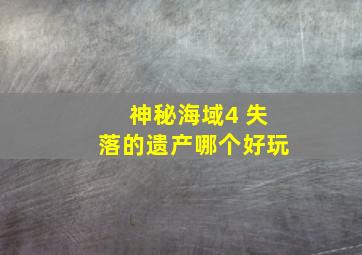 神秘海域4 失落的遗产哪个好玩